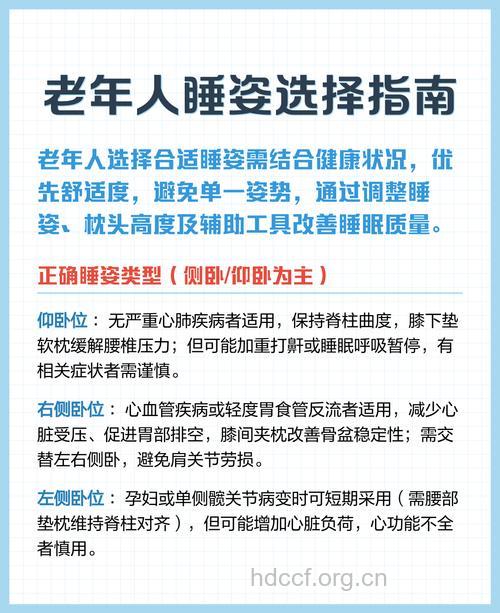 老年人睡姿选择指南

老年人选择合适睡姿需结合健康状况，优先舒适度，避免单一姿势，通过调整睡姿、枕头高度及辅助工具改善睡眠质量。

正确睡姿类型（侧卧/仰卧为主）

仰卧位：无严重心肺疾病者适用，保持脊柱曲度，膝下垫软枕缓解腰椎压力；但可能加重打鼾或睡眠呼吸暂停，有相关症状者需谨慎。

右侧卧位：心血管疾病或轻度胃食管反流者适用，减少心脏受压、促进胃部排空，膝间夹枕改善骨盆稳定性；需交替左右侧卧，避免肩关节劳损。

左侧卧位：孕妇或单侧髋关节病变时可短期采用（需腰部垫枕维持脊柱对齐），但可能增加心脏负荷，心功能不全者慎用。

hdccf.org.cn